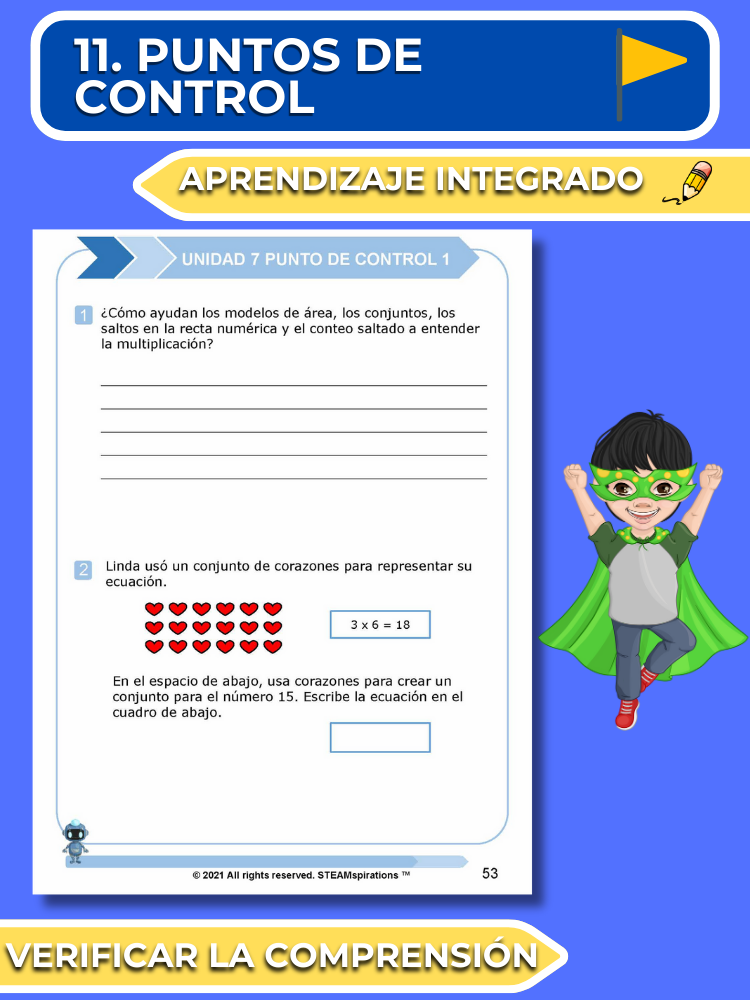 11. PUNTOS DE CONTROL

APRENDIZAJE INTEGRADO

UNIDAD 7 PUNTO DE CONTROL 1

1 ¿Cómo ayudan los modelos de área, los conjuntos, los saltos en la recta numérica y el conteo saltado a entender la multiplicación?

2 Linda usó un conjunto de corazones para representar su ecuación.

$3 \times 6 = 18$

En el espacio de abajo, usa corazones para crear un conjunto para el número 15. Escribe la ecuación en el cuadro de abajo.

© 2021 All rights reserved. STEAMspirations ™

53

VERIFICAR LA COMPRENSIÓN